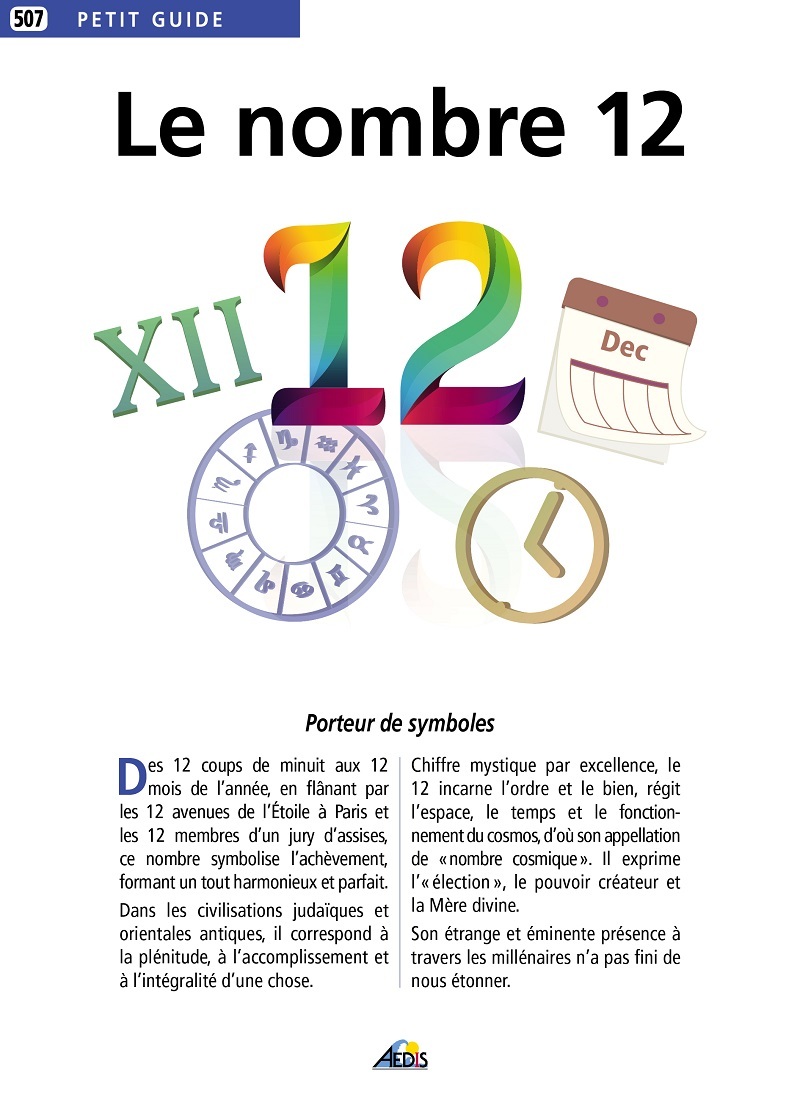 507 PETIT GUIDE

Le nombre 12

XII

12

Dec

Porteur de symboles

Des 12 coups de minuit aux 12 mois de l'année, en flânant par les 12 avenues de l'Étoile à Paris et les 12 membres d'un jury d'assises, ce nombre symbolise l'achèvement, formant un tout harmonieux et parfait.

Dans les civilisations judaïques et orientales antiques, il correspond à la plénitude, à l'accomplissement et à l'intégralité d'une chose.

Chiffre mystique par excellence, le 12 incarne l'ordre et le bien, régit l'espace, le temps et le fonctionnement du cosmos, d'où son appellation de « nombre cosmique ». Il exprime l'« élection », le pouvoir créateur et la Mère divine.

Son étrange et éminente présence à travers les millénaires n'a pas fini de nous étonner.

AEDIS